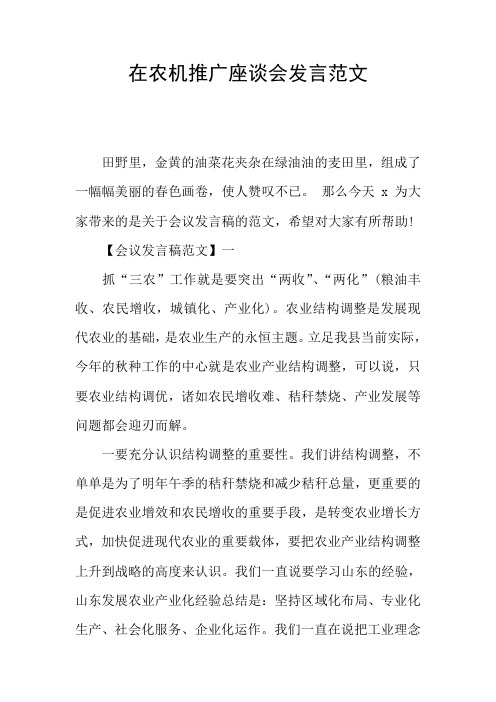 在农机推广座谈会发言范文

田野里，金黄的油菜花夹杂在绿油油的麦田里，组成了一幅幅美丽的春色画卷，使人赞叹不已。 那么今天 x 为大家带来的是关于会议发言稿的范文，希望对大家有所帮助!

【会议发言稿范文】一

抓“三农”工作就是要突出“两收”、“两化”（粮油丰收、农民增收，城镇化、产业化）。农业结构调整是发展现代农业的基础，是农业生产的永恒主题。立足我县当前实际，今年的秋种工作的中心就是农业产业结构调整，可以说，只要农业结构调优，诸如农民增收难、秸秆禁烧、产业发展等问题都会迎刃而解。

一要充分认识结构调整的重要性。我们讲结构调整，不单单是为了明年午季的秸秆禁烧和减少秸秆总量，更重要的是促进农业增效和农民增收的重要手段，是转变农业增长方式，加快促进现代农业的重要载体，要把农业产业结构调整上升到战略的高度来认识。我们一直说要学习山东的经验，山东发展农业产业化经验总结是：坚持区域化布局、专业化生产、社会化服务、企业化运作。我们一直在说把工业理念